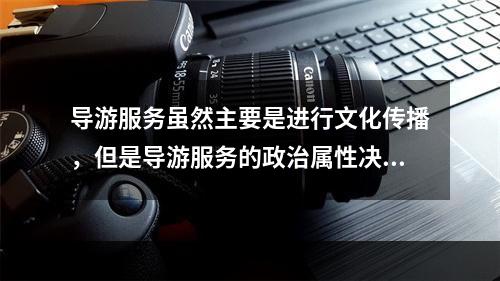 Canon

18-55mm

24

35

Canon

导游服务虽然主要是进行文化传播，但是导游服务的政治属性决...